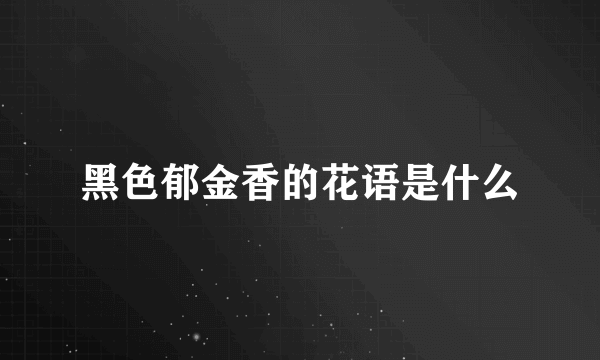 黑色郁金香的花语是什么